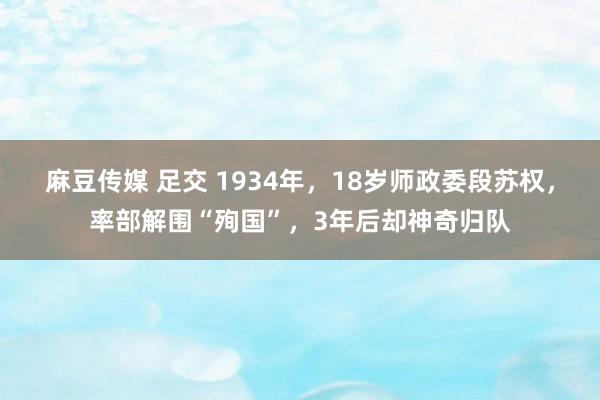 麻豆传媒 足交 1934年，18岁师政委段苏权，率部解围“殉国”，3年后却神奇归队